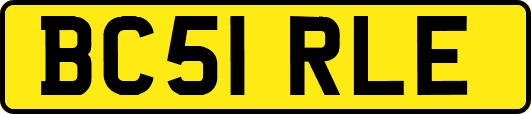 BC51 RLE